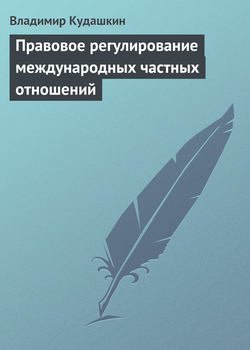 Владимир Кудашкин

Правовое регулирование международных частных отношений